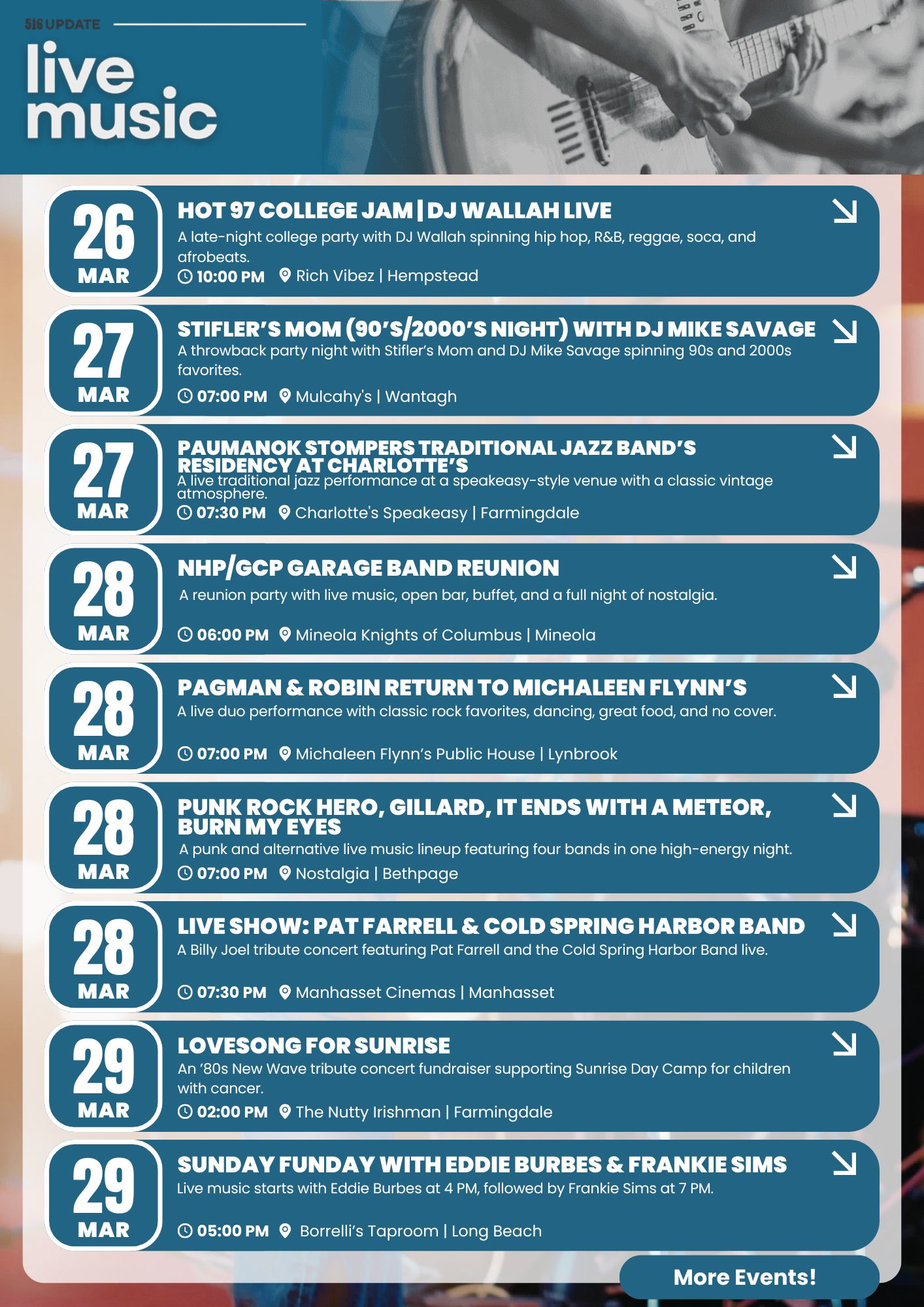 516 UPDATE

live music

26 MAR

HOT 97 COLLEGE JAM | DJ WALLAH LIVE

A late-night college party with DJ Wallah spinning hip hop, R&B, reggae, soca, and afrobeats.

10:00 PM Rich Vibez | Hempstead

27 MAR

STIFLER'S MOM (90'S/2000'S NIGHT) WITH DJ MIKE SAVAGE

A throwback party night with Stifler's Mom and DJ Mike Savage spinning 90s and 2000s favorites.

07:00 PM Mulcahy's | Wantagh

27 MAR

PAUMANOK STOMPERS TRADITIONAL JAZZ BAND'S RESIDENCY AT CHARLOTTE'S

A live traditional jazz performance at a speakeasy-style venue with a classic vintage atmosphere.

07:30 PM Charlotte's Speakeasy | Farmingdale

28 MAR

NHP/GCP GARAGE BAND REUNION

A reunion party with live music, open bar, buffet, and a full night of nostalgia.

06:00 PM Mineola Knights of Columbus | Mineola

28 MAR

PAGMAN & ROBIN RETURN TO MICHALEEN FLYNN'S

A live duo performance with classic rock favorites, dancing, great food, and no cover.

07:00 PM Michaleen Flynn's Public House | Lynbrook

28 MAR

PUNK ROCK HERO, GILLARD, IT ENDS WITH A METEOR, BURN MY EYES

A punk and alternative live music lineup featuring four bands in one high-energy night.

07:00 PM Nostalgia | Bethpage

28 MAR

LIVE SHOW: PAT FARRELL & COLD SPRING HARBOR BAND

A Billy Joel tribute concert featuring Pat Farrell and the Cold Spring Harbor Band live.

07:30 PM Manhasset Cinemas | Manhasset

29 MAR

LOVESONG FOR SUNRISE

An '80s New Wave tribute concert fundraiser supporting Sunrise Day Camp for children with cancer.

02:00 PM The Nutty Irishman | Farmingdale

29 MAR

SUNDAY FUNDAY WITH EDDIE BURBES & FRANKIE SIMS

Live music starts with Eddie Burbes at 4 PM, followed by Frankie Sims at 7 PM.

05:00 PM Borrelli's Taproom | Long Beach

More Events!